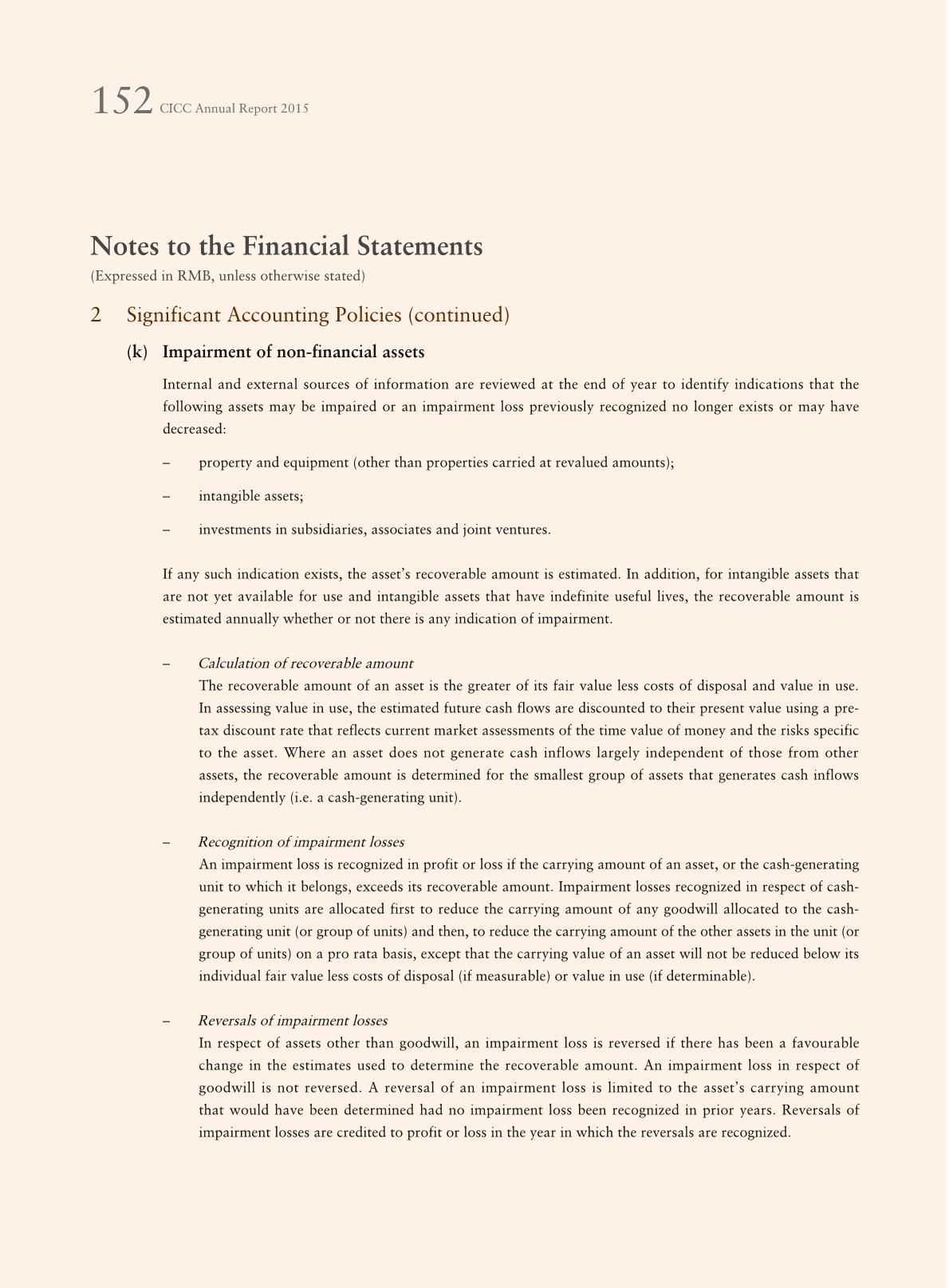 152 CICC Annual Report 2015

Notes to the Financial Statements
(Expressed in RMB, unless otherwise stated)

2 Significant Accounting Policies (continued)

(k) Impairment of non-financial assets

Internal and external sources of information are reviewed at the end of year to identify indications that the following assets may be impaired or an impairment loss previously recognized no longer exists or may have decreased:

– property and equipment (other than properties carried at revalued amounts);

– intangible assets;

– investments in subsidiaries, associates and joint ventures.

If any such indication exists, the asset's recoverable amount is estimated. In addition, for intangible assets that are not yet available for use and intangible assets that have indefinite useful lives, the recoverable amount is estimated annually whether or not there is any indication of impairment.

– Calculation of recoverable amount
The recoverable amount of an asset is the greater of its fair value less costs of disposal and value in use. In assessing value in use, the estimated future cash flows are discounted to their present value using a pre-tax discount rate that reflects current market assessments of the time value of money and the risks specific to the asset. Where an asset does not generate cash inflows largely independent of those from other assets, the recoverable amount is determined for the smallest group of assets that generates cash inflows independently (i.e. a cash-generating unit).

– Recognition of impairment losses
An impairment loss is recognized in profit or loss if the carrying amount of an asset, or the cash-generating unit to which it belongs, exceeds its recoverable amount. Impairment losses recognized in respect of cash-generating units are allocated first to reduce the carrying amount of any goodwill allocated to the cash-generating unit (or group of units) and then, to reduce the carrying amount of the other assets in the unit (or group of units) on a pro rata basis, except that the carrying value of an asset will not be reduced below its individual fair value less costs of disposal (if measurable) or value in use (if determinable).

– Reversals of impairment losses
In respect of assets other than goodwill, an impairment loss is reversed if there has been a favourable change in the estimates used to determine the recoverable amount. An impairment loss in respect of goodwill is not reversed. A reversal of an impairment loss is limited to the asset's carrying amount that would have been determined had no impairment loss been recognized in prior years. Reversals of impairment losses are credited to profit or loss in the year in which the reversals are recognized.